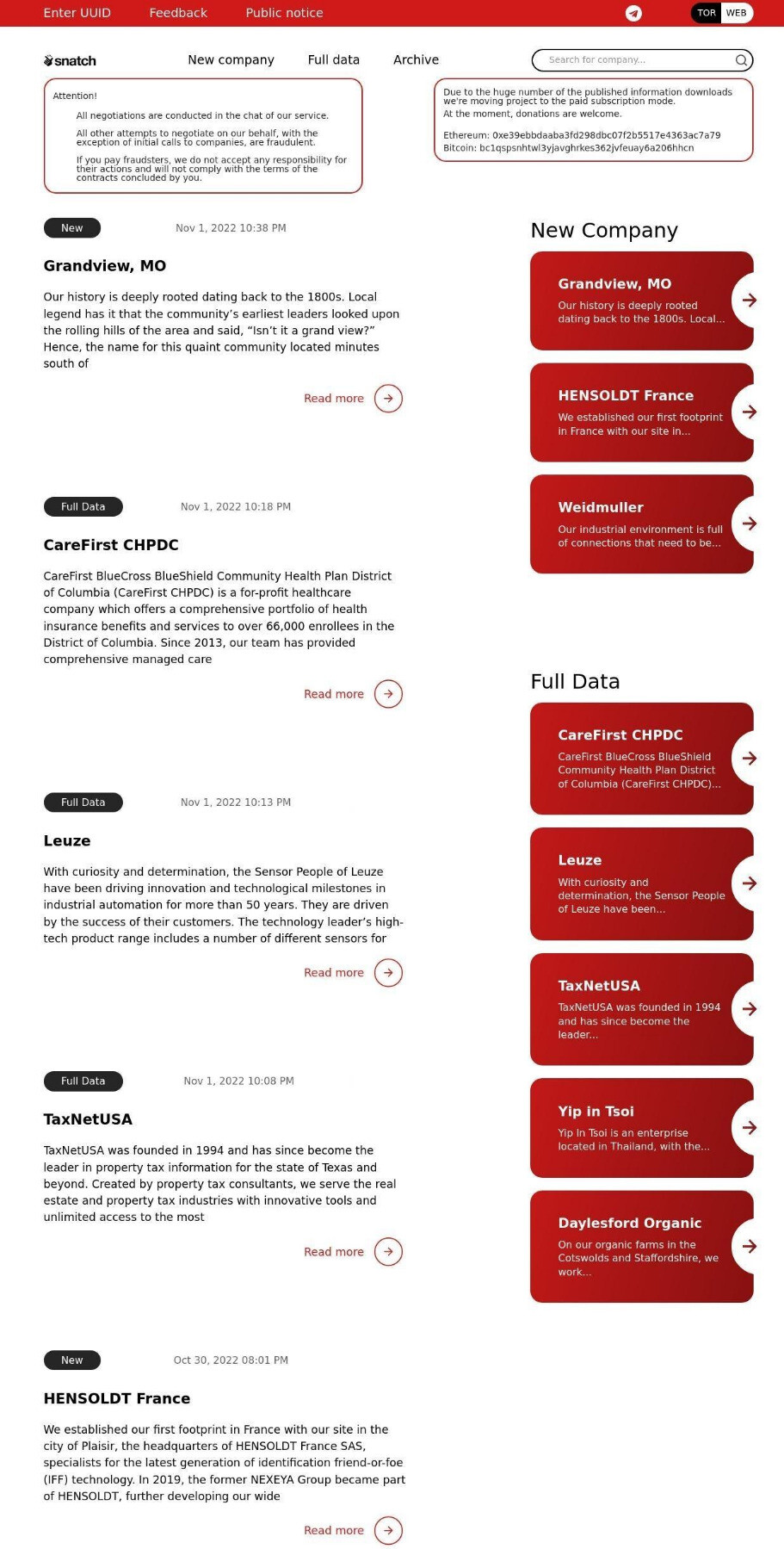 Enter UUID Feedback Public notice

TOR WEB

snatch

New company Full data Archive

Search for company...

Attention!

All negotiations are conducted in the chat of our service.

All other attempts to negotiate on our behalf, with the exception of initial calls to companies, are fraudulent.

If you pay fraudsters, we do not accept any responsibility for their actions and will not comply with the terms of the contracts concluded by you.

Due to the huge number of the published information downloads we're moving project to the paid subscription mode.
At the moment, donations are welcome.

Ethereum: 0xe39ebbdaaba3fd298dbc07f2b5517e4363ac7a79
Bitcoin: bc1qspsnhtwl3yjavghrkes362jvfeuay6a206hhcn

New Nov 1, 2022 10:38 PM

Grandview, MO

Our history is deeply rooted dating back to the 1800s. Local legend has it that the community's earliest leaders looked upon the rolling hills of the area and said, "Isn't it a grand view?" Hence, the name for this quaint community located minutes south of

Read more

Full Data Nov 1, 2022 10:18 PM

CareFirst CHPDC

CareFirst BlueCross BlueShield Community Health Plan District of Columbia (CareFirst CHPDC) is a for-profit healthcare company which offers a comprehensive portfolio of health insurance benefits and services to over 66,000 enrollees in the District of Columbia. Since 2013, our team has provided comprehensive managed care

Read more

Full Data Nov 1, 2022 10:13 PM

Leuze

With curiosity and determination, the Sensor People of Leuze have been driving innovation and technological milestones in industrial automation for more than 50 years. They are driven by the success of their customers. The technology leader's high-tech product range includes a number of different sensors for

Read more

Full Data Nov 1, 2022 10:08 PM

TaxNetUSA

TaxNetUSA was founded in 1994 and has since become the leader in property tax information for the state of Texas and beyond. Created by property tax consultants, we serve the real estate and property tax industries with innovative tools and unlimited access to the most

Read more

New Oct 30, 2022 08:01 PM

HENSOLDT France

We established our first footprint in France with our site in the city of Plaisir, the headquarters of HENSOLDT France SAS, specialists for the latest generation of identification friend-or-foe (IFF) technology. In 2019, the former NEXEYA Group became part of HENSOLDT, further developing our wide

Read more

New Company

Grandview, MO
Our history is deeply rooted dating back to the 1800s. Local...

HENSOLDT France
We established our first footprint in France with our site in...

Weidmuller
Our industrial environment is full of connections that need to be...

Full Data

CareFirst CHPDC
CareFirst BlueCross BlueShield Community Health Plan District of Columbia (CareFirst CHPDC)...

Leuze
With curiosity and determination, the Sensor People of Leuze have been...

TaxNetUSA
TaxNetUSA was founded in 1994 and has since become the leader...

Yip in Tsoi
Yip In Tsoi is an enterprise located in Thailand, with the...

Daylesford Organic
On our organic farms in the Cotswolds and Staffordshire, we work...